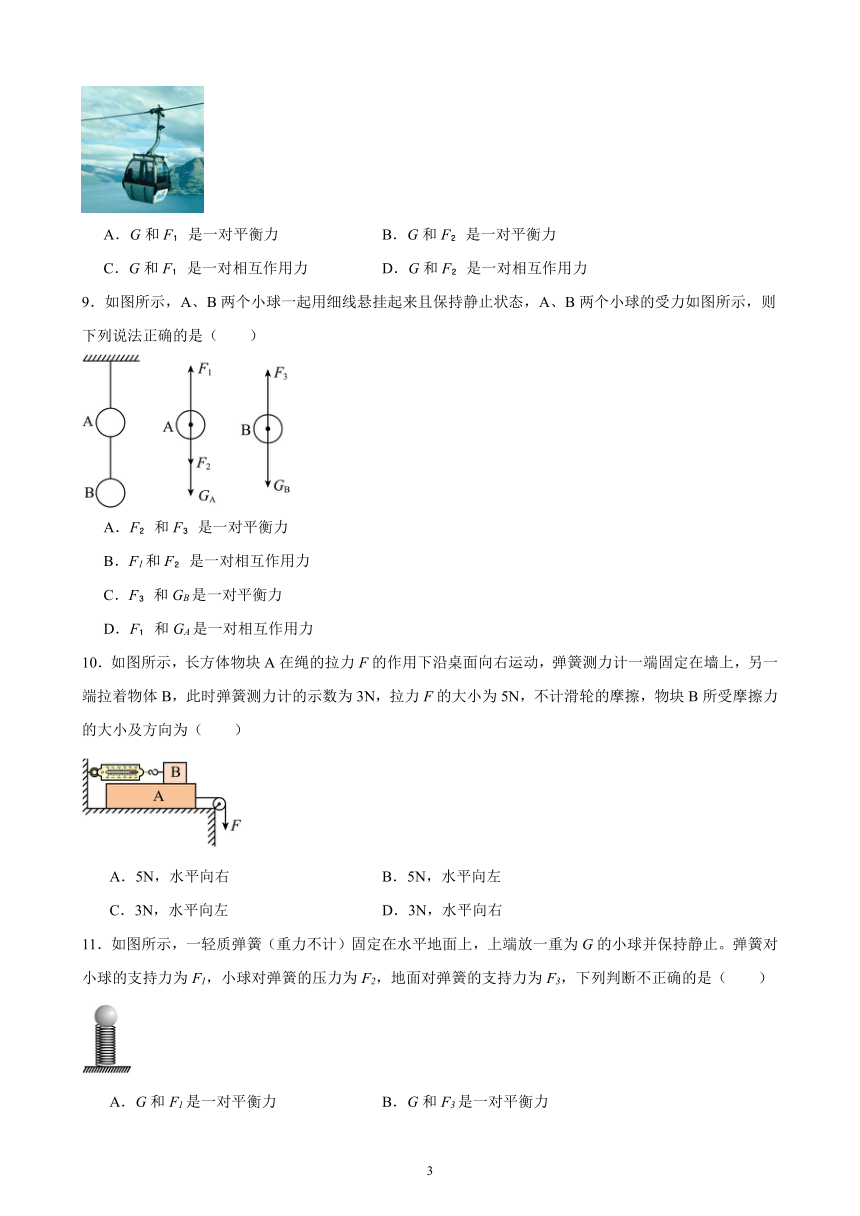 A．$G$ 和 $F_1$ 是一对平衡力　　　　B．$G$ 和 $F_2$ 是一对平衡力

C．$G$ 和 $F_1$ 是一对相互作用力　　　　D．$G$ 和 $F_2$ 是一对相互作用力

9．如图所示，A、B 两个小球一起用细线悬挂起来且保持静止状态，A、B 两个小球的受力如图所示，则下列说法正确的是（　　）

A　B　$F_1$　A　$F_2$　$G_A$　$F_3$　B　$G_B$

A．$F_2$ 和 $F_3$ 是一对平衡力

B．$F_1$ 和 $F_2$ 是一对相互作用力

C．$F_3$ 和 $G_B$ 是一对平衡力

D．$F_1$ 和 $G_A$ 是一对相互作用力

10．如图所示，长方体物块 A 在绳的拉力 $F$ 的作用下沿桌面向右运动，弹簧测力计一端固定在墙上，另一端拉着物体 B，此时弹簧测力计的示数为 3N，拉力 $F$ 的大小为 5N，不计滑轮的摩擦，物块 B 所受摩擦力的大小及方向为（　　）

B　A　$F$

A．5N，水平向右　　　　B．5N，水平向左

C．3N，水平向左　　　　D．3N，水平向右

11．如图所示，一轻质弹簧（重力不计）固定在水平地面上，上端放一重为 $G$ 的小球并保持静止。弹簧对小球的支持力为 $F_1$，小球对弹簧的压力为 $F_2$，地面对弹簧的支持力为 $F_3$，下列判断不正确的是（　　）

A．$G$ 和 $F_1$ 是一对平衡力　　　　B．$G$ 和 $F_3$ 是一对平衡力

3